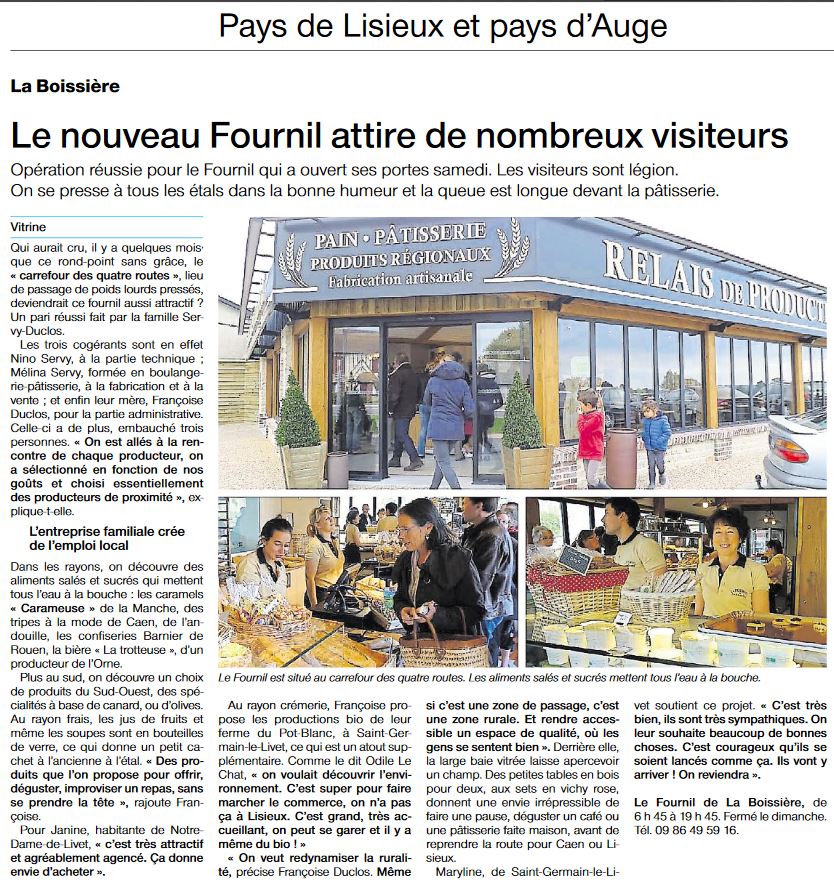 Pays de Lisieux et pays d'Auge

La Boissière

Le nouveau Fournil attire de nombreux visiteurs

Opération réussie pour le Fournil qui a ouvert ses portes samedi. Les visiteurs sont légion. On se presse à tous les étals dans la bonne humeur et la queue est longue devant la pâtisserie.

Vitrine

Qui aurait cru, il y a quelques mois que ce rond-point sans grâce, le « carrefour des quatre routes », lieu de passage de poids lourds pressés, deviendrait ce fournil aussi attractif ? Un pari réussi fait par la famille Servy-Duclos.

Les trois cogérants sont en effet Nino Servy, à la partie technique ; Mélina Servy, formée en boulangerie-pâtisserie, à la fabrication et à la vente ; et enfin leur mère, Françoise Duclos, pour la partie administrative. Celle-ci a de plus, embauché trois personnes. « On est allés à la rencontre de chaque producteur, on a sélectionné en fonction de nos goûts et choisi essentiellement des producteurs de proximité », explique-t-elle.

L'entreprise familiale crée de l'emploi local

Dans les rayons, on découvre des aliments salés et sucrés qui mettent tous l'eau à la bouche : les caramels « Carameuse » de la Manche, des tripes à la mode de Caen, de l'andouille, les confiseries Barnier de Rouen, la bière « La trotteuse », d'un producteur de l'Orne.

Plus au sud, on découvre un choix de produits du Sud-Ouest, des spécialités à base de canard, ou d'olives. Au rayon frais, les jus de fruits et même les soupes sont en bouteilles de verre, ce qui donne un petit cachet à l'ancienne à l'étal. « Des produits que l'on propose pour offrir, déguster, improviser un repas, sans se prendre la tête », rajoute Françoise.

Pour Janine, habitante de Notre-Dame-de-Livet, « c'est très attractif et agréablement agencé. Ça donne envie d'acheter ».

PAIN • PÂTISSERIE
PRODUITS RÉGIONAUX
Fabrication artisanale
RELAIS DE PRODUCT

Le Fournil est situé au carrefour des quatre routes. Les aliments salés et sucrés mettent tous l'eau à la bouche.

Au rayon crémerie, Françoise propose les productions bio de leur ferme du Pot-Blanc, à Saint-Germain-le-Livet, ce qui est un atout supplémentaire. Comme le dit Odile Le Chat, « on voulait découvrir l'environnement. C'est super pour faire marcher le commerce, on n'a pas ça à Lisieux. C'est grand, très accueillant, on peut se garer et il y a même du bio ! »

« On veut redynamiser la ruralité, précise Françoise Duclos. Même si c'est une zone de passage, c'est une zone rurale. Et rendre accessible un espace de qualité, où les gens se sentent bien ». Derrière elle, la large baie vitrée laisse apercevoir un champ. Des petites tables en bois pour deux, aux sets en vichy rose, donnent une envie irrépressible de faire une pause, déguster un café ou une pâtisserie faite maison, avant de reprendre la route pour Caen ou Lisieux.

Maryline, de Saint-Germain-le-Livet soutient ce projet. « C'est très bien, ils sont très sympathiques. On leur souhaite beaucoup de bonnes choses. C'est courageux qu'ils se soient lancés comme ça. Ils vont y arriver ! On reviendra ».

Le Fournil de La Boissière, de 6 h 45 à 19 h 45. Fermé le dimanche. Tél. 09 86 49 59 16.